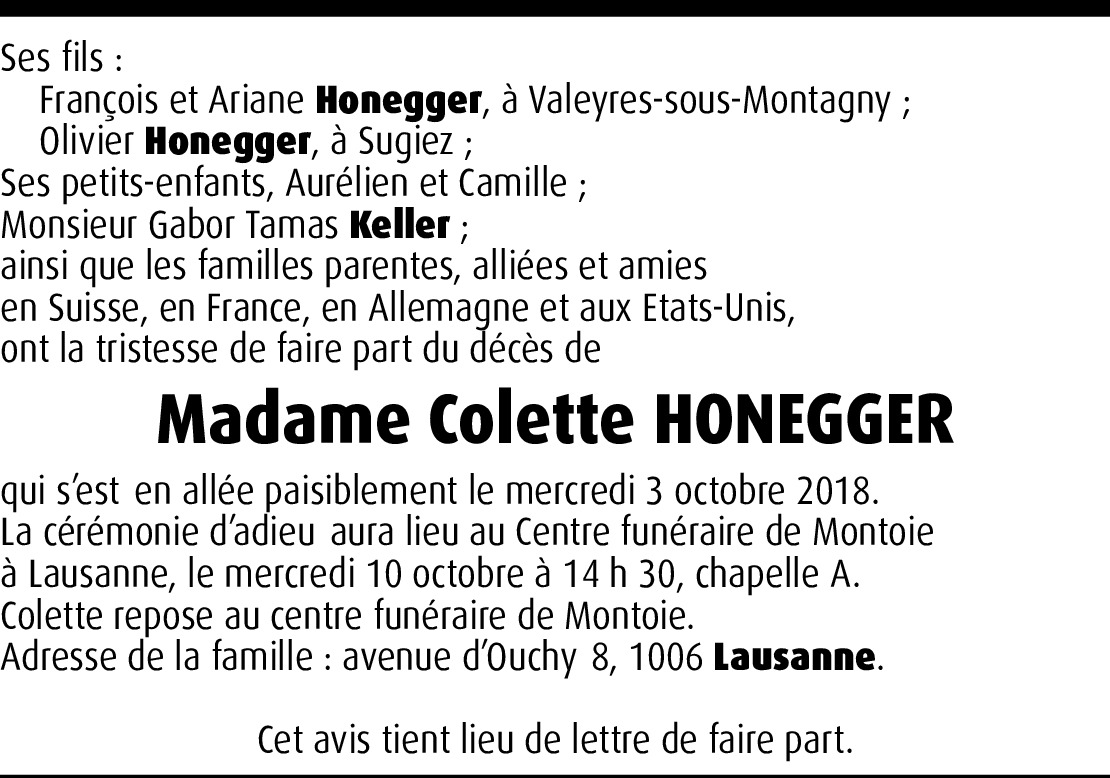 Ses fils :
François et Ariane Honegger, à Valeyres-sous-Montagny ;
Olivier Honegger, à Sugiez ;
Ses petits-enfants, Aurélien et Camille ;
Monsieur Gabor Tamas Keller ;
ainsi que les familles parentes, alliées et amies
en Suisse, en France, en Allemagne et aux Etats-Unis,
ont la tristesse de faire part du décès de

Madame Colette HONEGGER

qui s'est en allée paisiblement le mercredi 3 octobre 2018.
La cérémonie d'adieu aura lieu au Centre funéraire de Montoie
à Lausanne, le mercredi 10 octobre à 14 h 30, chapelle A.
Colette repose au centre funéraire de Montoie.
Adresse de la famille : avenue d'Ouchy 8, 1006 Lausanne.

Cet avis tient lieu de lettre de faire part.